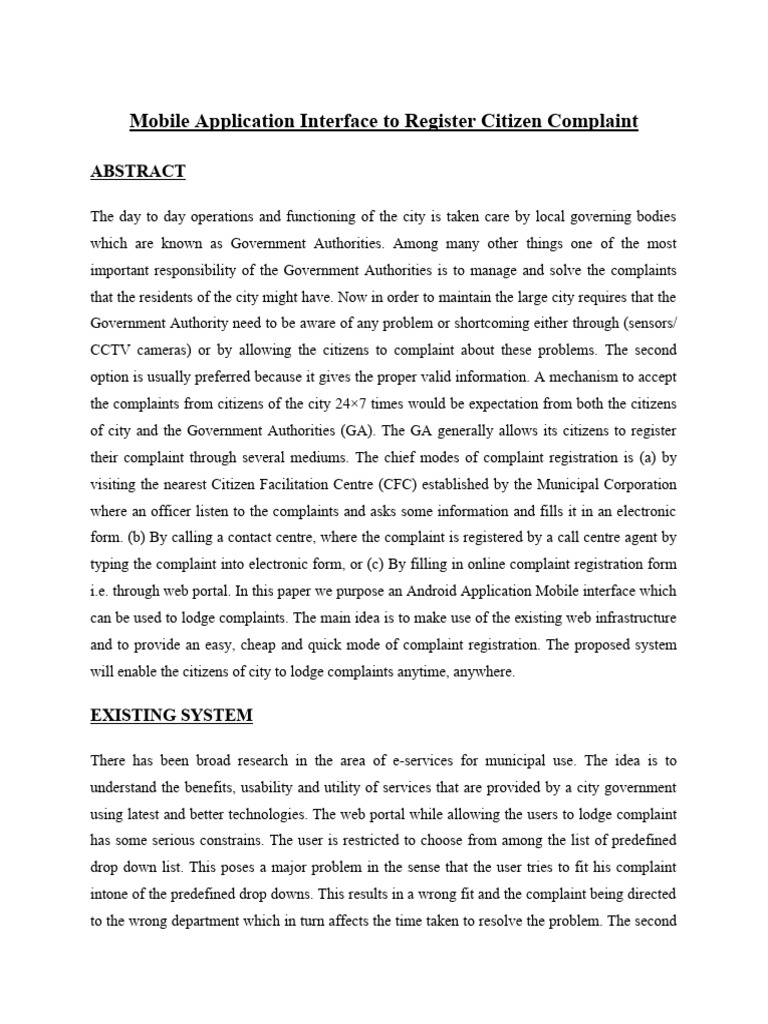 Mobile Application Interface to Register Citizen Complaint

ABSTRACT

The day to day operations and functioning of the city is taken care by local governing bodies which are known as Government Authorities. Among many other things one of the most important responsibility of the Government Authorities is to manage and solve the complaints that the residents of the city might have. Now in order to maintain the large city requires that the Government Authority need to be aware of any problem or shortcoming either through (sensors/ CCTV cameras) or by allowing the citizens to complaint about these problems. The second option is usually preferred because it gives the proper valid information. A mechanism to accept the complaints from citizens of the city 24×7 times would be expectation from both the citizens of city and the Government Authorities (GA). The GA generally allows its citizens to register their complaint through several mediums. The chief modes of complaint registration is (a) by visiting the nearest Citizen Facilitation Centre (CFC) established by the Municipal Corporation where an officer listen to the complaints and asks some information and fills it in an electronic form. (b) By calling a contact centre, where the complaint is registered by a call centre agent by typing the complaint into electronic form, or (c) By filling in online complaint registration form i.e. through web portal. In this paper we purpose an Android Application Mobile interface which can be used to lodge complaints. The main idea is to make use of the existing web infrastructure and to provide an easy, cheap and quick mode of complaint registration. The proposed system will enable the citizens of city to lodge complaints anytime, anywhere.

EXISTING SYSTEM

There has been broad research in the area of e-services for municipal use. The idea is to understand the benefits, usability and utility of services that are provided by a city government using latest and better technologies. The web portal while allowing the users to lodge complaint has some serious constrains. The user is restricted to choose from among the list of predefined drop down list. This poses a major problem in the sense that the user tries to fit his complaint intone of the predefined drop downs. This results in a wrong fit and the complaint being directed to the wrong department which in turn affects the time taken to resolve the problem. The second